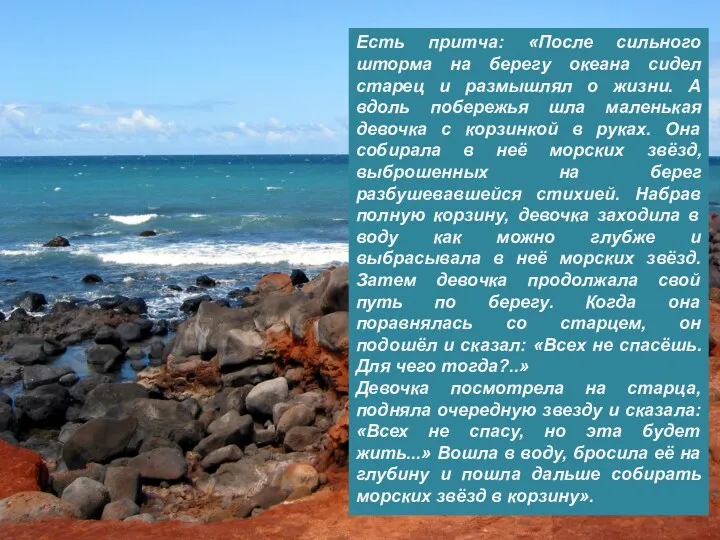 Есть притча: «После сильного шторма на берегу океана сидел старец и размышлял о жизни. А вдоль побережья шла маленькая девочка с корзинкой в руках. Она собирала в неё морских звёзд, выброшенных на берег разбушевавшейся стихией. Набрав полную корзину, девочка заходила в воду как можно глубже и выбрасывала в неё морских звёзд. Затем девочка продолжала свой путь по берегу. Когда она поравнялась со старцем, он подошёл и сказал: «Всех не спасёшь. Для чего тогда?..»
Девочка посмотрела на старца, подняла очередную звезду и сказала: «Всех не спасу, но эта будет жить...» Вошла в воду, бросила её на глубину и пошла дальше собирать морских звёзд в корзину».